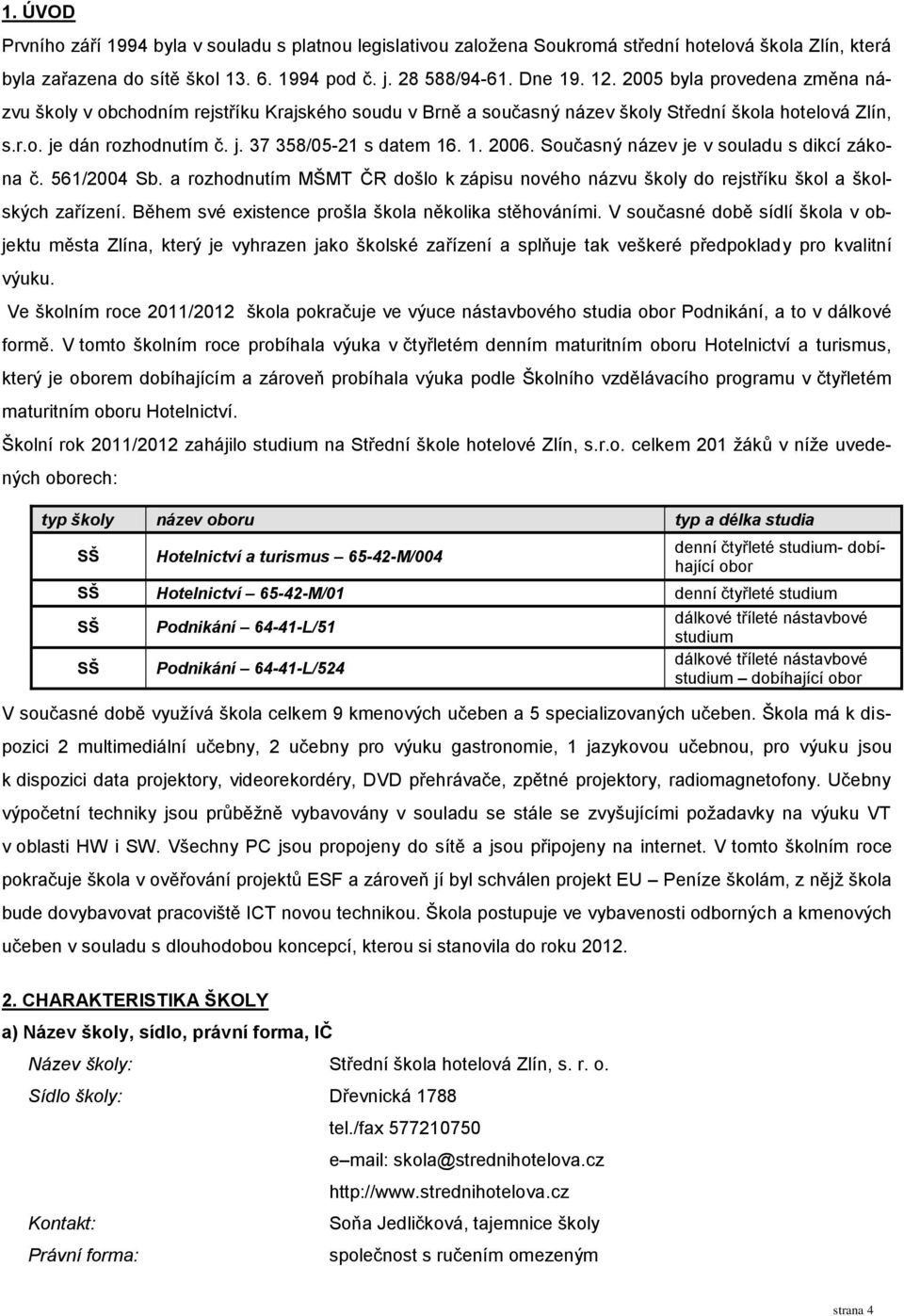 1. ÚVOD

Prvního září 1994 byla v souladu s platnou legislativou založena Soukromá střední hotelová škola Zlín, která byla zařazena do sítě škol 13. 6. 1994 pod č. j. 28 588/94-61. Dne 19. 12. 2005 byla provedena změna názvu školy v obchodním rejstříku Krajského soudu v Brně a současný název školy Střední škola hotelová Zlín, s.r.o. je dán rozhodnutím č. j. 37 358/05-21 s datem 16. 1. 2006. Současný název je v souladu s dikcí zákona č. 561/2004 Sb. a rozhodnutím MŠMT ČR došlo k zápisu nového názvu školy do rejstříku škol a školských zařízení. Během své existence prošla škola několika stěhováními. V současné době sídlí škola v objektu města Zlína, který je vyhrazen jako školské zařízení a splňuje tak veškeré předpoklady pro kvalitní výuku.

Ve školním roce 2011/2012 škola pokračuje ve výuce nástavbového studia obor Podnikání, a to v dálkové formě. V tomto školním roce probíhala výuka v čtyřletém denním maturitním oboru Hotelnictví a turismus, který je oborem dobíhajícím a zároveň probíhala výuka podle Školního vzdělávacího programu v čtyřletém maturitním oboru Hotelnictví.

Školní rok 2011/2012 zahájilo studium na Střední škole hotelové Zlín, s.r.o. celkem 201 žáků v níže uvedených oborech:

| typ školy | název oboru | typ a délka studia |
|---|---|---|
| SŠ | Hotelnictví a turismus – 65-42-M/004 | denní čtyřleté studium- dobíhající obor |
| SŠ | Hotelnictví – 65-42-M/01 | denní čtyřleté studium |
| SŠ | Podnikání – 64-41-L/51 | dálkové tříleté nástavbové studium |
| SŠ | Podnikání – 64-41-L/524 | dálkové tříleté nástavbové studium – dobíhající obor |

V současné době využívá škola celkem 9 kmenových učeben a 5 specializovaných učeben. Škola má k dispozici 2 multimediální učebny, 2 učebny pro výuku gastronomie, 1 jazykovou učebnou, pro výuku jsou k dispozici data projektory, videorekordéry, DVD přehrávače, zpětné projektory, radiomagnetofony. Učebny výpočetní techniky jsou průběžně vybavovány v souladu se stále se zvyšujícími požadavky na výuku VT v oblasti HW i SW. Všechny PC jsou propojeny do sítě a jsou připojeny na internet. V tomto školním roce pokračuje škola v ověřování projektů ESF a zároveň jí byl schválen projekt EU – Peníze školám, z nějž škola bude dovybavovat pracoviště ICT novou technikou. Škola postupuje ve vybavenosti odborných a kmenových učeben v souladu s dlouhodobou koncepcí, kterou si stanovila do roku 2012.

2. CHARAKTERISTIKA ŠKOLY

a) Název školy, sídlo, právní forma, IČ

Název školy: Střední škola hotelová Zlín, s. r. o.
Sídlo školy: Dřevnická 1788
tel./fax 577210750
e–mail: skola@strednihotelova.cz
http://www.strednihotelova.cz
Kontakt: Soňa Jedličková, tajemnice školy
Právní forma: společnost s ručením omezeným

strana 4